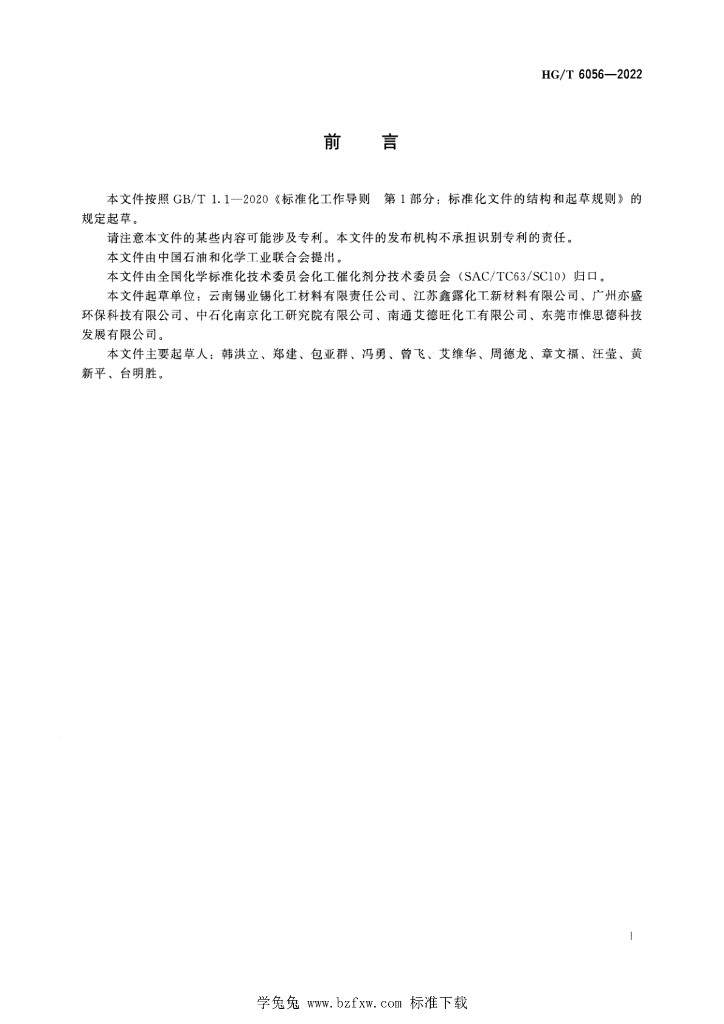 HG/T 6056—2022

前　言

本文件按照 GB/T 1.1—2020《标准化工作导则　第 1 部分：标准化文件的结构和起草规则》的规定起草。

请注意本文件的某些内容可能涉及专利。本文件的发布机构不承担识别专利的责任。

本文件由中国石油和化学工业联合会提出。

本文件由全国化学标准化技术委员会化工催化剂分技术委员会（SAC/TC63/SC10）归口。

本文件起草单位：云南锡业锡化工材料有限责任公司、江苏鑫露化工新材料有限公司、广州亦盛环保科技有限公司、中石化南京化工研究院有限公司、南通艾德旺化工有限公司、东莞市惟思德科技发展有限公司。

本文件主要起草人：韩洪立、郑建、包亚群、冯勇、曾飞、艾维华、周德龙、章文福、汪莹、黄新平、台明胜。

I

学兔兔 www.bzfxw.com 标准下载